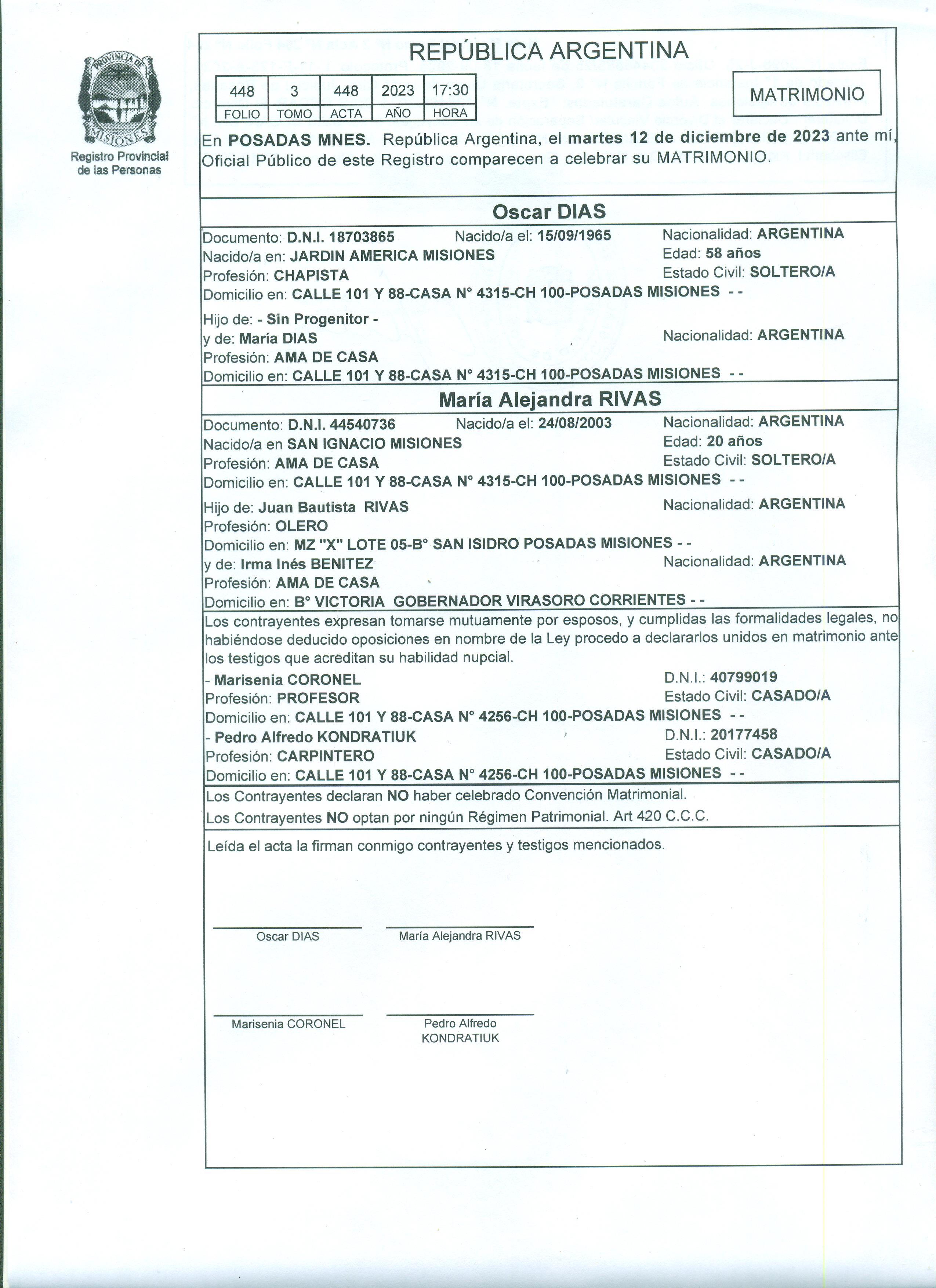 PROVINCIA DE MISIONES

Registro Provincial de las Personas

REPÚBLICA ARGENTINA

| 448 | 3 | 448 | 2023 | 17:30 |
|---|---|---|---|---|
| FOLIO | TOMO | ACTA | AÑO | HORA |

MATRIMONIO

En POSADAS MNES. República Argentina, el martes 12 de diciembre de 2023 ante mí, Oficial Público de este Registro comparecen a celebrar su MATRIMONIO.

Oscar DIAS

Documento: D.N.I. 18703865 Nacido/a el: 15/09/1965 Nacionalidad: ARGENTINA
Nacido/a en: JARDIN AMERICA MISIONES Edad: 58 años
Profesión: CHAPISTA Estado Civil: SOLTERO/A
Domicilio en: CALLE 101 Y 88-CASA N° 4315-CH 100-POSADAS MISIONES - -

Hijo de: - Sin Progenitor -
y de: María DIAS Nacionalidad: ARGENTINA
Profesión: AMA DE CASA
Domicilio en: CALLE 101 Y 88-CASA N° 4315-CH 100-POSADAS MISIONES - -

María Alejandra RIVAS

Documento: D.N.I. 44540736 Nacido/a el: 24/08/2003 Nacionalidad: ARGENTINA
Nacido/a en SAN IGNACIO MISIONES Edad: 20 años
Profesión: AMA DE CASA Estado Civil: SOLTERO/A
Domicilio en: CALLE 101 Y 88-CASA N° 4315-CH 100-POSADAS MISIONES - -

Hijo de: Juan Bautista RIVAS Nacionalidad: ARGENTINA
Profesión: OLERO
Domicilio en: MZ "X" LOTE 05-B° SAN ISIDRO POSADAS MISIONES - -
y de: Irma Inés BENITEZ Nacionalidad: ARGENTINA
Profesión: AMA DE CASA
Domicilio en: B° VICTORIA GOBERNADOR VIRASORO CORRIENTES - -

Los contrayentes expresan tomarse mutuamente por esposos, y cumplidas las formalidades legales, no habiéndose deducido oposiciones en nombre de la Ley procedo a declararlos unidos en matrimonio ante los testigos que acreditan su habilidad nupcial.

- Marisenia CORONEL D.N.I.: 40799019
Profesión: PROFESOR Estado Civil: CASADO/A
Domicilio en: CALLE 101 Y 88-CASA N° 4256-CH 100-POSADAS MISIONES - -
- Pedro Alfredo KONDRATIUK D.N.I.: 20177458
Profesión: CARPINTERO Estado Civil: CASADO/A
Domicilio en: CALLE 101 Y 88-CASA N° 4256-CH 100-POSADAS MISIONES - -

Los Contrayentes declaran NO haber celebrado Convención Matrimonial.
Los Contrayentes NO optan por ningún Régimen Patrimonial. Art 420 C.C.C.

Leída el acta la firman conmigo contrayentes y testigos mencionados.

Oscar DIAS María Alejandra RIVAS

Marisenia CORONEL Pedro Alfredo KONDRATIUK